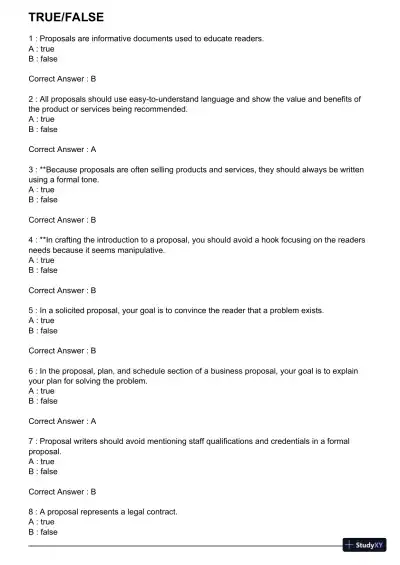 TRUE/FALSE

1 : Proposals are informative documents used to educate readers.
A : true
B : false

Correct Answer : B

2 : All proposals should use easy-to-understand language and show the value and benefits of the product or services being recommended.
A : true
B : false

Correct Answer : A

3 : **Because proposals are often selling products and services, they should always be written using a formal tone.
A : true
B : false

Correct Answer : B

4 : **In crafting the introduction to a proposal, you should avoid a hook focusing on the readers needs because it seems manipulative.
A : true
B : false

Correct Answer : B

5 : In a solicited proposal, your goal is to convince the reader that a problem exists.
A : true
B : false

Correct Answer : B

6 : In the proposal, plan, and schedule section of a business proposal, your goal is to explain your plan for solving the problem.
A : true
B : false

Correct Answer : A

7 : Proposal writers should avoid mentioning staff qualifications and credentials in a formal proposal.
A : true
B : false

Correct Answer : B

8 : A proposal represents a legal contract.
A : true
B : false

StudyXY